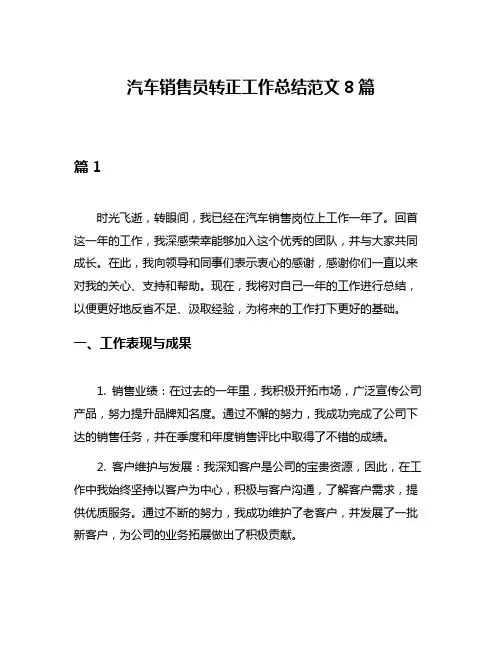 汽车销售员转正工作总结范文 8 篇

篇 1

时光飞逝，转眼间，我已经在汽车销售岗位上工作一年了。回首这一年的工作，我深感荣幸能够加入这个优秀的团队，并与大家共同成长。在此，我向领导和同事们表示衷心的感谢，感谢你们一直以来对我的关心、支持和帮助。现在，我将对自己一年的工作进行总结，以便更好地反省不足、汲取经验，为将来的工作打下更好的基础。

一、工作表现与成果

1. 销售业绩：在过去的一年里，我积极开拓市场，广泛宣传公司产品，努力提升品牌知名度。通过不懈的努力，我成功完成了公司下达的销售任务，并在季度和年度销售评比中取得了不错的成绩。

2. 客户维护与发展：我深知客户是公司的宝贵资源，因此，在工作中我始终坚持以客户为中心，积极与客户沟通，了解客户需求，提供优质服务。通过不断的努力，我成功维护了老客户，并发展了一批新客户，为公司的业务拓展做出了积极贡献。